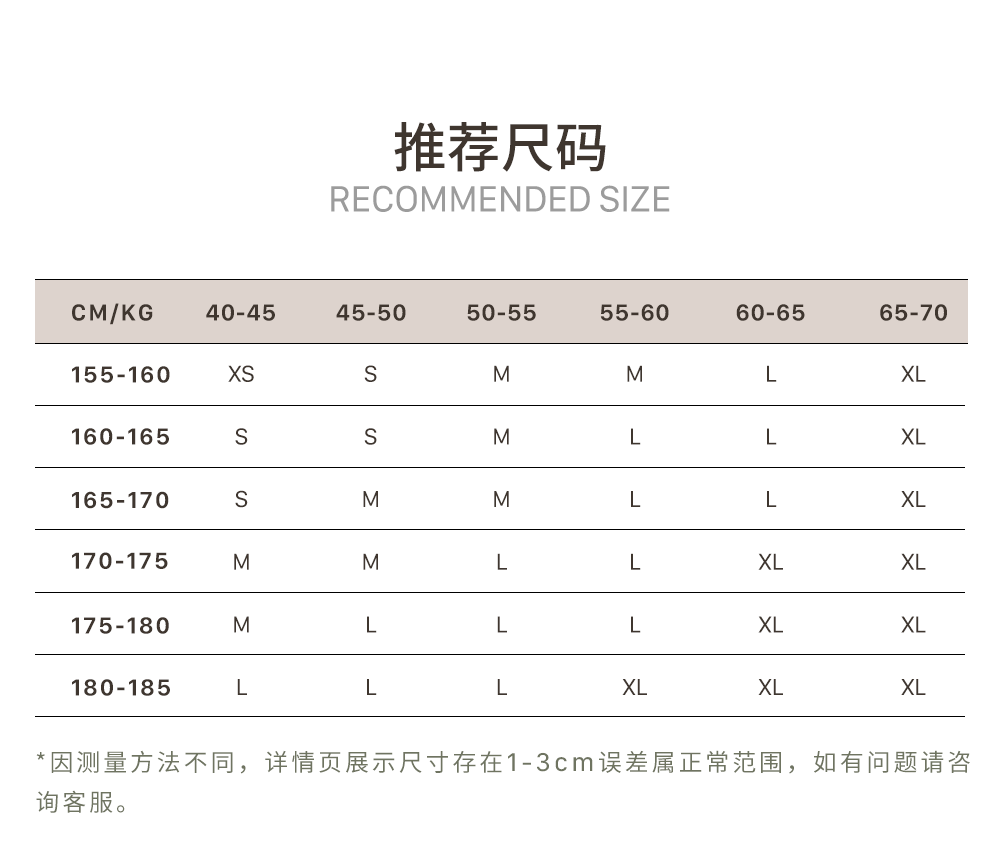 推荐尺码
RECOMMENDED SIZE

| CM/KG | 40-45 | 45-50 | 50-55 | 55-60 | 60-65 | 65-70 |
|---|---|---|---|---|---|---|
| 155-160 | XS | S | M | M | L | XL |
| 160-165 | S | S | M | L | L | XL |
| 165-170 | S | M | M | L | L | XL |
| 170-175 | M | M | L | L | XL | XL |
| 175-180 | M | L | L | L | XL | XL |
| 180-185 | L | L | L | XL | XL | XL |

*因测量方法不同，详情页展示尺寸存在1-3cm误差属正常范围，如有问题请咨询客服。